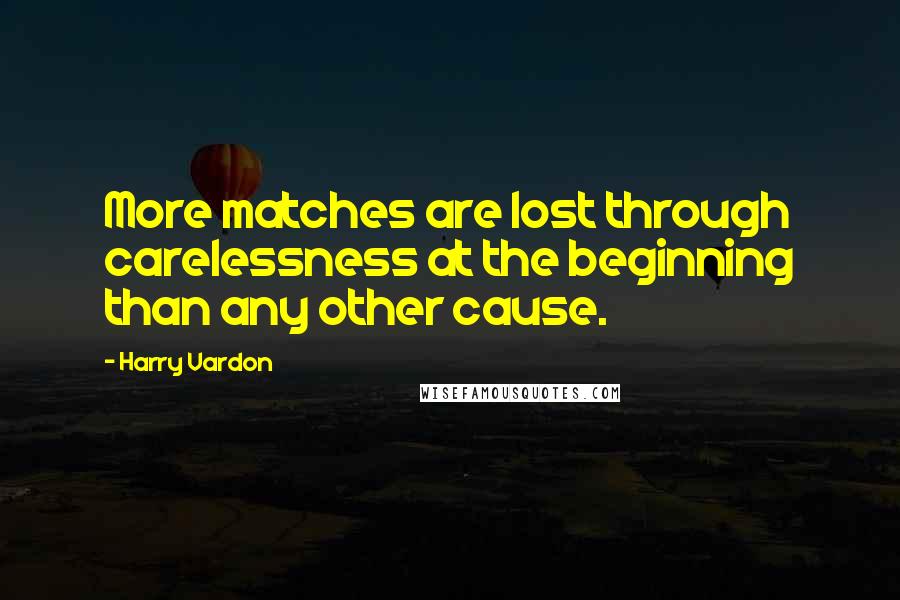 More matches are lost through carelessness at the beginning than any other cause.

- Harry Vardon

WISEFAMOUSQUOTES.COM